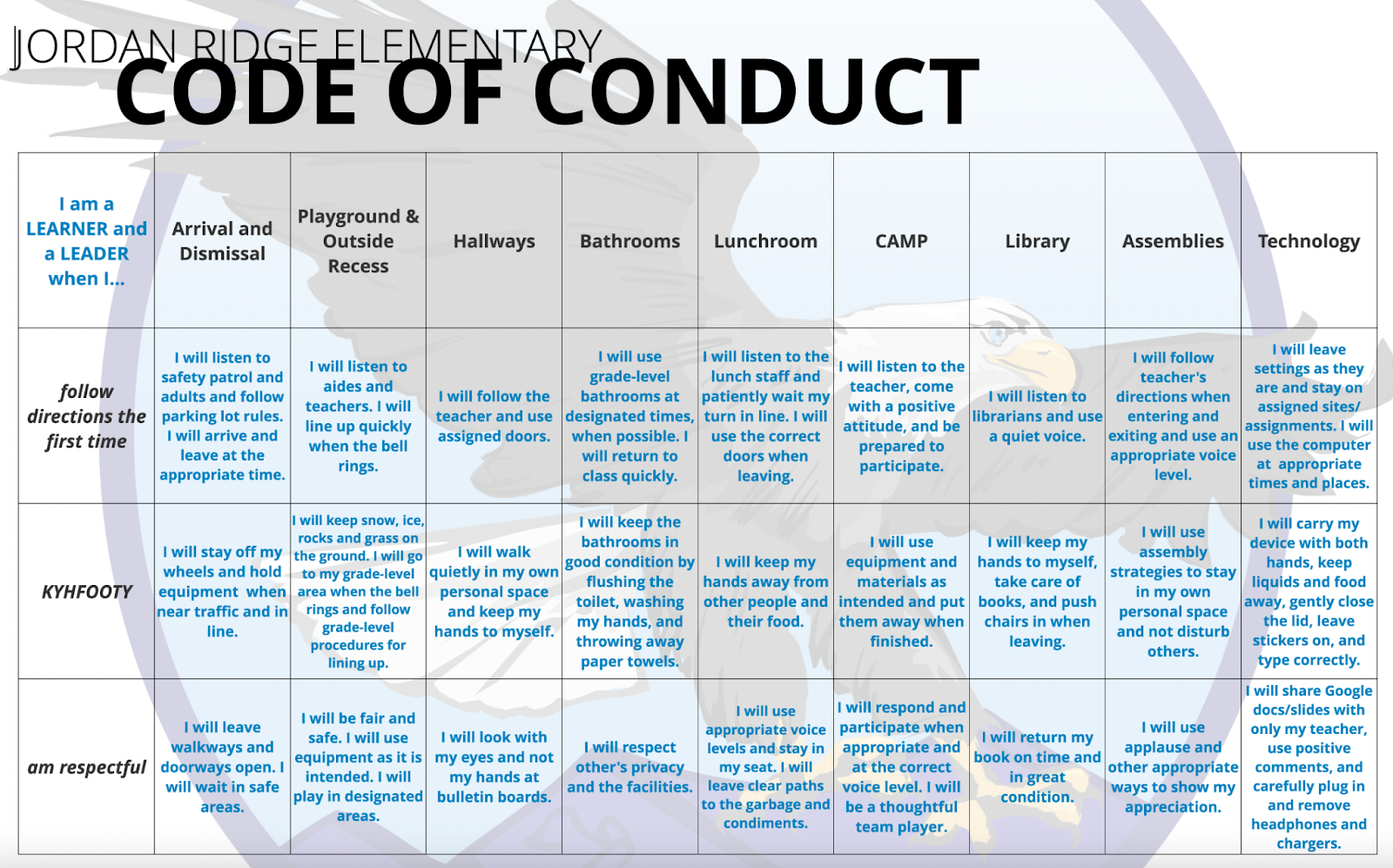 JORDAN RIDGE ELEMENTARY
CODE OF CONDUCT

| I am a LEARNER and a LEADER when I... | Arrival and Dismissal | Playground & Outside Recess | Hallways | Bathrooms | Lunchroom | CAMP | Library | Assemblies | Technology |
|---|---|---|---|---|---|---|---|---|---|
| follow directions the first time | I will listen to safety patrol and adults and follow parking lot rules. I will arrive and leave at the appropriate time. | I will listen to aides and teachers. I will line up quickly when the bell rings. | I will follow the teacher and use assigned doors. | I will use grade-level bathrooms at designated times, when possible. I will return to class quickly. | I will listen to the lunch staff and patiently wait my turn in line. I will use the correct doors when leaving. | I will listen to the teacher, come with a positive attitude, and be prepared to participate. | I will listen to librarians and use a quiet voice. | I will follow teacher's directions when entering and exiting and use an appropriate voice level. | I will leave settings as they are and stay on assigned sites/ assignments. I will use the computer at appropriate times and places. |
| KYHFOOTY | I will stay off my wheels and hold equipment when near traffic and in line. | I will keep snow, ice, rocks and grass on the ground. I will go to my grade-level area when the bell rings and follow grade-level procedures for lining up. | I will walk quietly in my own personal space and keep my hands to myself. | I will keep the bathrooms in good condition by flushing the toilet, washing my hands, and throwing away paper towels. | I will keep my hands away from other people and their food. | I will use equipment and materials as intended and put them away when finished. | I will keep my hands to myself, take care of books, and push chairs in when leaving. | I will use assembly strategies to stay in my own personal space and not disturb others. | I will carry my device with both hands, keep liquids and food away, gently close the lid, leave stickers on, and type correctly. |
| am respectful | I will leave walkways and doorways open. I will wait in safe areas. | I will be fair and safe. I will use equipment as it is intended. I will play in designated areas. | I will look with my eyes and not my hands at bulletin boards. | I will respect other's privacy and the facilities. | I will use appropriate voice levels and stay in my seat. I will leave clear paths to the garbage and condiments. | I will respond and participate when appropriate and at the correct voice level. I will be a thoughtful team player. | I will return my book on time and in great condition. | I will use applause and other appropriate ways to show my appreciation. | I will share Google docs/slides with only my teacher, use positive comments, and carefully plug in and remove headphones and chargers. |